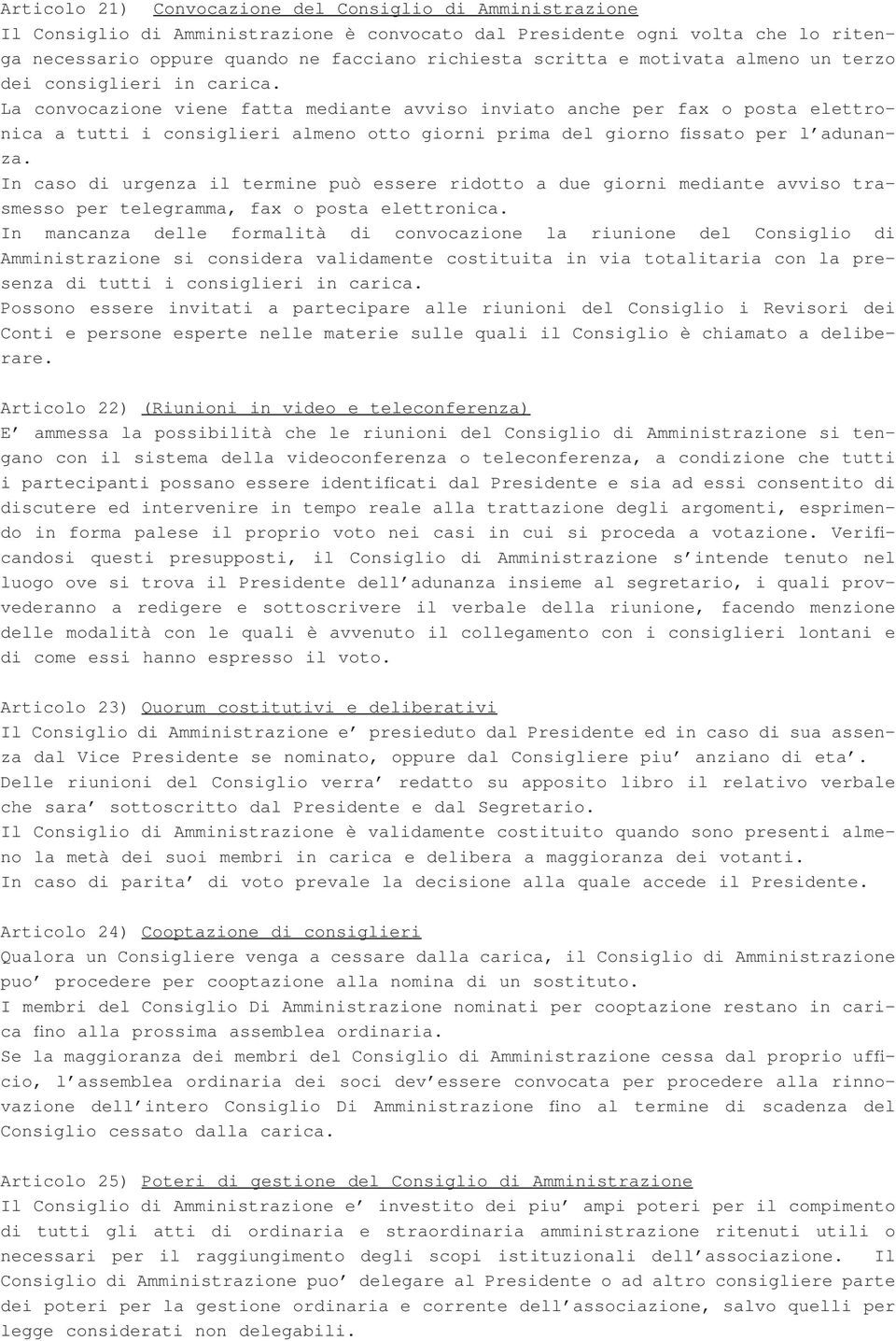 Articolo 21) Convocazione del Consiglio di Amministrazione
Il Consiglio di Amministrazione è convocato dal Presidente ogni volta che lo ritenga necessario oppure quando ne facciano richiesta scritta e motivata almeno un terzo dei consiglieri in carica.
La convocazione viene fatta mediante avviso inviato anche per fax o posta elettronica a tutti i consiglieri almeno otto giorni prima del giorno fissato per l'adunanza.
In caso di urgenza il termine può essere ridotto a due giorni mediante avviso trasmesso per telegramma, fax o posta elettronica.
In mancanza delle formalità di convocazione la riunione del Consiglio di Amministrazione si considera validamente costituita in via totalitaria con la presenza di tutti i consiglieri in carica.
Possono essere invitati a partecipare alle riunioni del Consiglio i Revisori dei Conti e persone esperte nelle materie sulle quali il Consiglio è chiamato a deliberare.

Articolo 22) (Riunioni in video e teleconferenza)
E' ammessa la possibilità che le riunioni del Consiglio di Amministrazione si tengano con il sistema della videoconferenza o teleconferenza, a condizione che tutti i partecipanti possano essere identificati dal Presidente e sia ad essi consentito di discutere ed intervenire in tempo reale alla trattazione degli argomenti, esprimendo in forma palese il proprio voto nei casi in cui si proceda a votazione. Verificandosi questi presupposti, il Consiglio di Amministrazione s'intende tenuto nel luogo ove si trova il Presidente dell'adunanza insieme al segretario, i quali provvederanno a redigere e sottoscrivere il verbale della riunione, facendo menzione delle modalità con le quali è avvenuto il collegamento con i consiglieri lontani e di come essi hanno espresso il voto.

Articolo 23) Quorum costitutivi e deliberativi
Il Consiglio di Amministrazione e' presieduto dal Presidente ed in caso di sua assenza dal Vice Presidente se nominato, oppure dal Consigliere piu' anziano di eta'.
Delle riunioni del Consiglio verra' redatto su apposito libro il relativo verbale che sara' sottoscritto dal Presidente e dal Segretario.
Il Consiglio di Amministrazione è validamente costituito quando sono presenti almeno la metà dei suoi membri in carica e delibera a maggioranza dei votanti.
In caso di parita' di voto prevale la decisione alla quale accede il Presidente.

Articolo 24) Cooptazione di consiglieri
Qualora un Consigliere venga a cessare dalla carica, il Consiglio di Amministrazione puo' procedere per cooptazione alla nomina di un sostituto.
I membri del Consiglio Di Amministrazione nominati per cooptazione restano in carica fino alla prossima assemblea ordinaria.
Se la maggioranza dei membri del Consiglio di Amministrazione cessa dal proprio ufficio, l'assemblea ordinaria dei soci dev'essere convocata per procedere alla rinnovazione dell'intero Consiglio Di Amministrazione fino al termine di scadenza del Consiglio cessato dalla carica.

Articolo 25) Poteri di gestione del Consiglio di Amministrazione
Il Consiglio di Amministrazione e' investito dei piu' ampi poteri per il compimento di tutti gli atti di ordinaria e straordinaria amministrazione ritenuti utili o necessari per il raggiungimento degli scopi istituzionali dell'associazione. Il Consiglio di Amministrazione puo' delegare al Presidente o ad altro consigliere parte dei poteri per la gestione ordinaria e corrente dell'associazione, salvo quelli per legge considerati non delegabili.